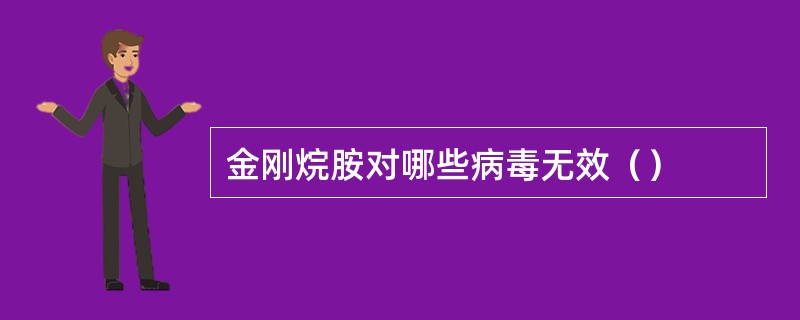 金刚烷胺对哪些病毒无效（）